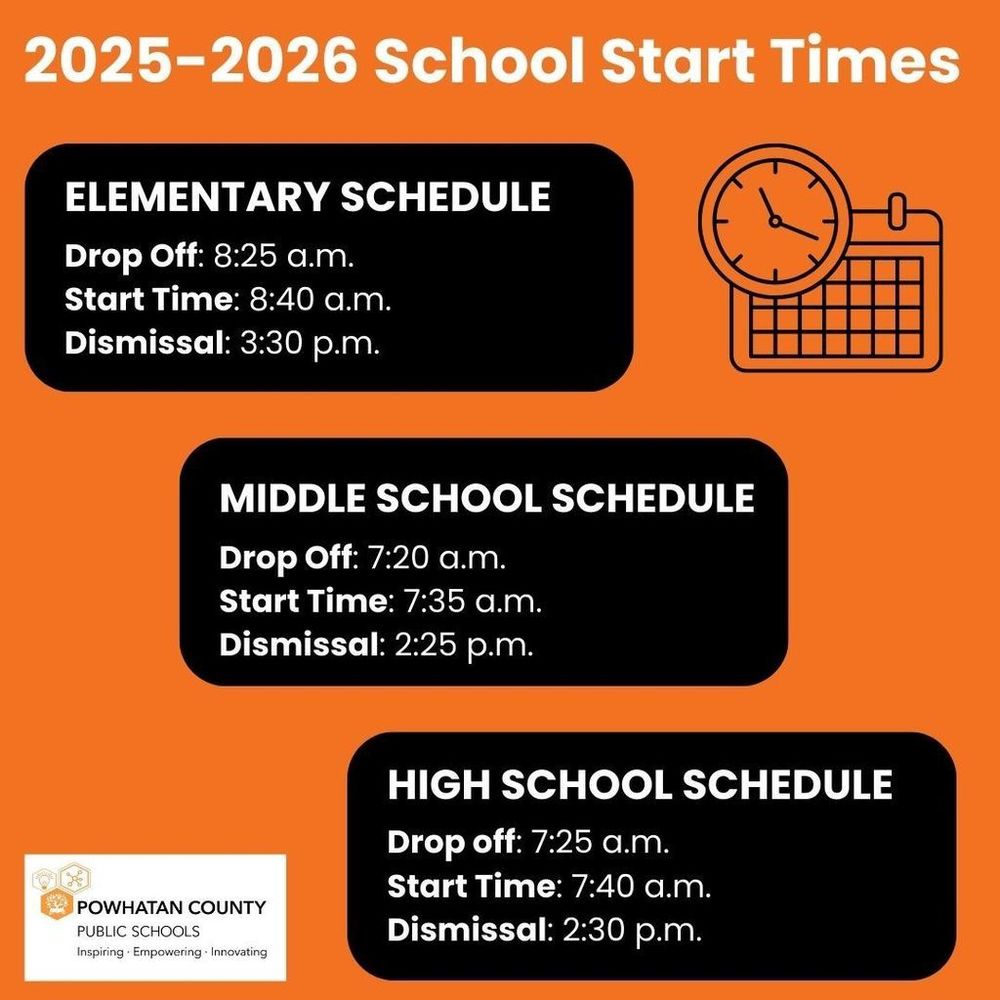 2025-2026 School Start Times

ELEMENTARY SCHEDULE
Drop Off: 8:25 a.m.
Start Time: 8:40 a.m.
Dismissal: 3:30 p.m.

MIDDLE SCHOOL SCHEDULE
Drop Off: 7:20 a.m.
Start Time: 7:35 a.m.
Dismissal: 2:25 p.m.

HIGH SCHOOL SCHEDULE
Drop off: 7:25 a.m.
Start Time: 7:40 a.m.
Dismissal: 2:30 p.m.

POWHATAN COUNTY
PUBLIC SCHOOLS
Inspiring · Empowering · Innovating